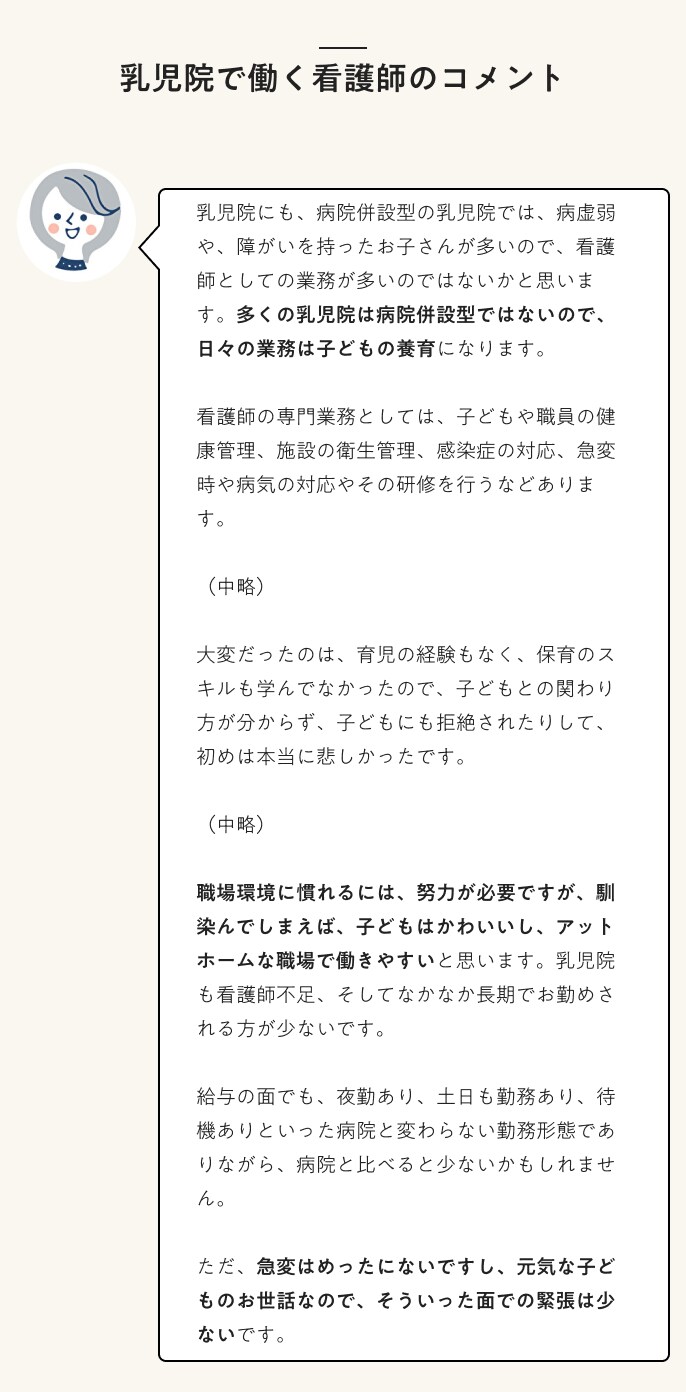 乳児院で働く看護師のコメント

乳児院にも、病院併設型の乳児院では、病虚弱や、障がいを持ったお子さんが多いので、看護師としての業務が多いのではないかと思います。多くの乳児院は病院併設型ではないので、日々の業務は子どもの養育になります。

看護師の専門業務としては、子どもや職員の健康管理、施設の衛生管理、感染症の対応、急変時や病気の対応やその研修を行うなどあります。

（中略）

大変だったのは、育児の経験もなく、保育のスキルも学んでなかったので、子どもとの関わり方が分からず、子どもにも拒絶されたりして、初めは本当に悲しかったです。

（中略）

職場環境に慣れるには、努力が必要ですが、馴染んでしまえば、子どもはかわいいし、アットホームな職場で働きやすいと思います。乳児院も看護師不足、そしてなかなか長期でお勤めされる方が少ないです。

給与の面でも、夜勤あり、土日も勤務あり、待機ありといった病院と変わらない勤務形態でありながら、病院と比べると少ないかもしれません。

ただ、急変はめったにないですし、元気な子どものお世話なので、そういった面での緊張は少ないです。